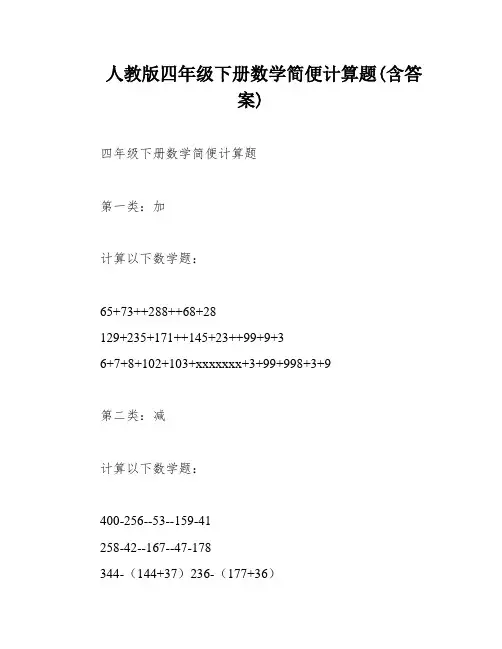 人教版四年级下册数学简便计算题(含答案)

四年级下册数学简便计算题

第一类：加

计算以下数学题：

65+73++288++68+28

129+235+171++145+23++99+9+3

6+7+8+102+103+xxxxxxx+3+99+998+3+9

第二类：减

计算以下数学题：

400-256--53--159-41

258-42--167--47-178

344-（144+37）236-（177+36）